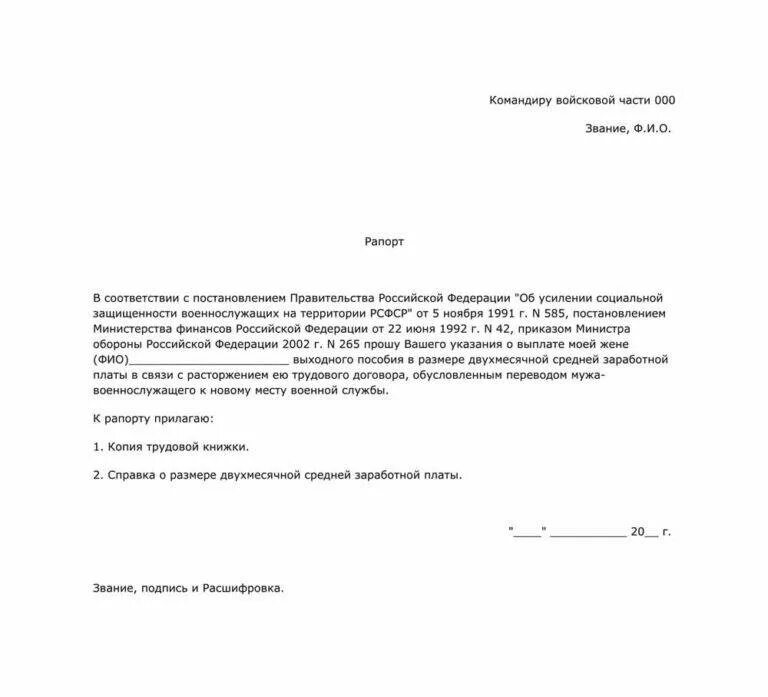 Командиру войсковой части 000

Звание, Ф.И.О.

Рапорт

В соответствии с постановлением Правительства Российской Федерации "Об усилении социальной защищенности военнослужащих на территории РСФСР" от 5 ноября 1991 г. N 585, постановлением Министерства финансов Российской Федерации от 22 июня 1992 г. N 42, приказом Министра обороны Российской Федерации 2002 г. N 265 прошу Вашего указания о выплате моей жене (ФИО)________________________ выходного пособия в размере двухмесячной средней заработной платы в связи с расторжением ею трудового договора, обусловленным переводом мужа-военнослужащего к новому месту военной службы.

К рапорту прилагаю:

1. Копия трудовой книжки.

2. Справка о размере двухмесячной средней заработной платы.

"____" ___________ 20__ г.

Звание, подпись и Расшифровка.